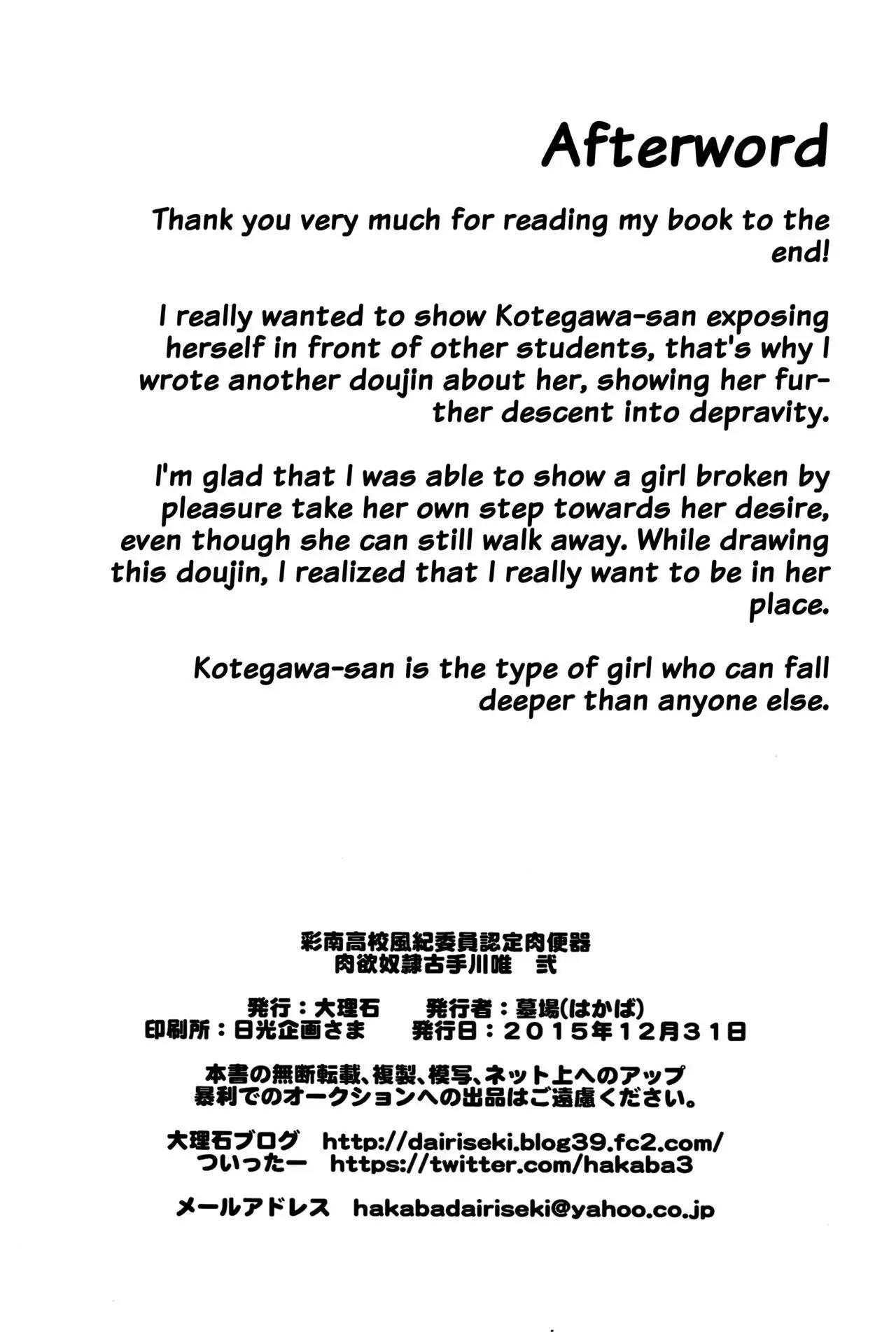 Afterword

Thank you very much for reading my book to the end!

I really wanted to show Kotegawa-san exposing herself in front of other students, that's why I wrote another doujin about her, showing her further descent into depravity.

I'm glad that I was able to show a girl broken by pleasure take her own step towards her desire, even though she can still walk away. While drawing this doujin, I realized that I really want to be in her place.

Kotegawa-san is the type of girl who can fall deeper than anyone else.

彩南高校風紀委員認定肉便器
肉欲奴隷古手川唯 弐

発行：大理石 発行者：墓場(はかば)
印刷所：日光企画さま 発行日：2015年12月31日

本書の無断転載、複製、模写、ネット上へのアップ
暴利でのオークションへの出品はご遠慮ください。

大理石ブログ http://dairiseki.blog39.fc2.com/
ついったー https://twitter.com/hakaba3

メールアドレス hakabadairiseki@yahoo.co.jp